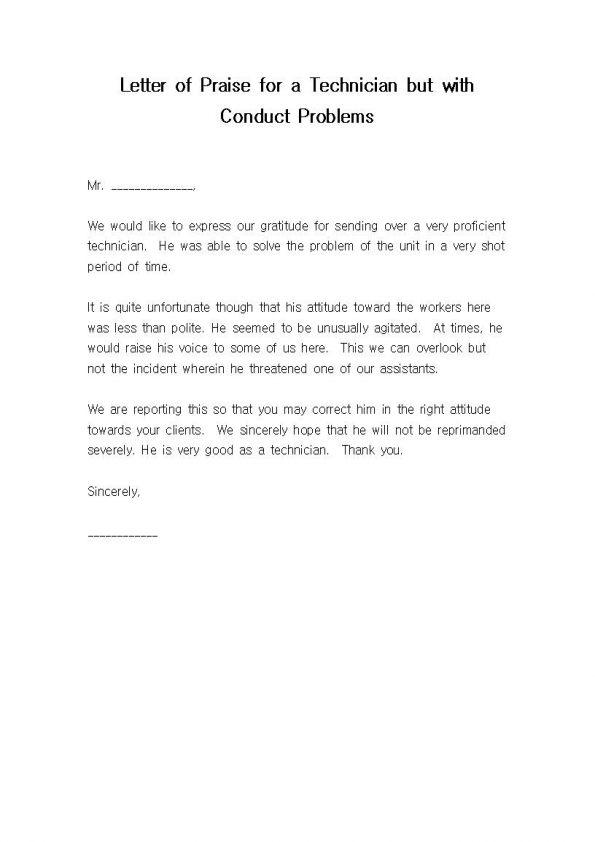 Letter of Praise for a Technician but with Conduct Problems

Mr. ______________,

We would like to express our gratitude for sending over a very proficient technician. He was able to solve the problem of the unit in a very shot period of time.

It is quite unfortunate though that his attitude toward the workers here was less than polite. He seemed to be unusually agitated. At times, he would raise his voice to some of us here. This we can overlook but not the incident wherein he threatened one of our assistants.

We are reporting this so that you may correct him in the right attitude towards your clients. We sincerely hope that he will not be reprimanded severely. He is very good as a technician. Thank you.

Sincerely,

____________